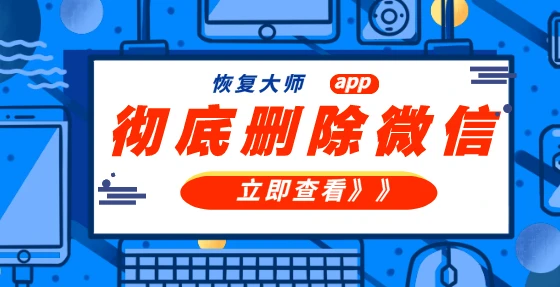 恢复大师 app

彻底删除微信

立即查看》》